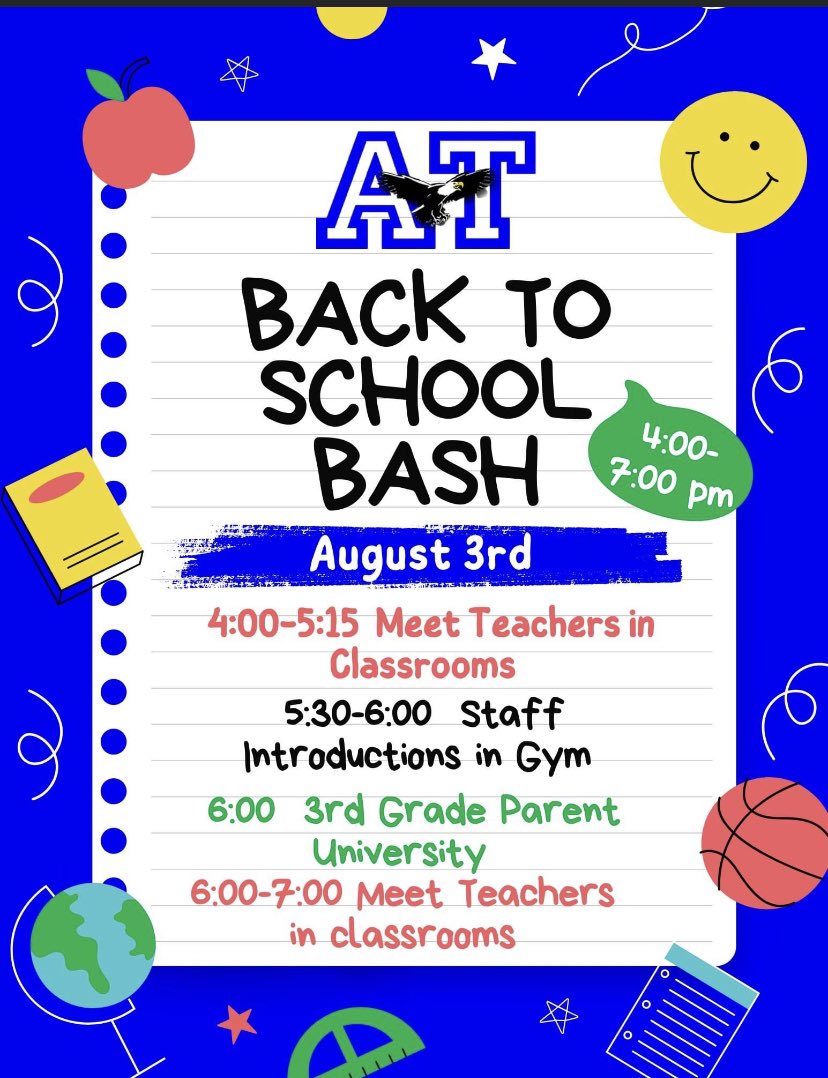 AT

BACK TO SCHOOL BASH

4:00-7:00 pm

August 3rd

4:00-5:15 Meet Teachers in Classrooms

5:30-6:00 Staff Introductions in Gym

6:00 3rd Grade Parent University

6:00-7:00 Meet Teachers in classrooms